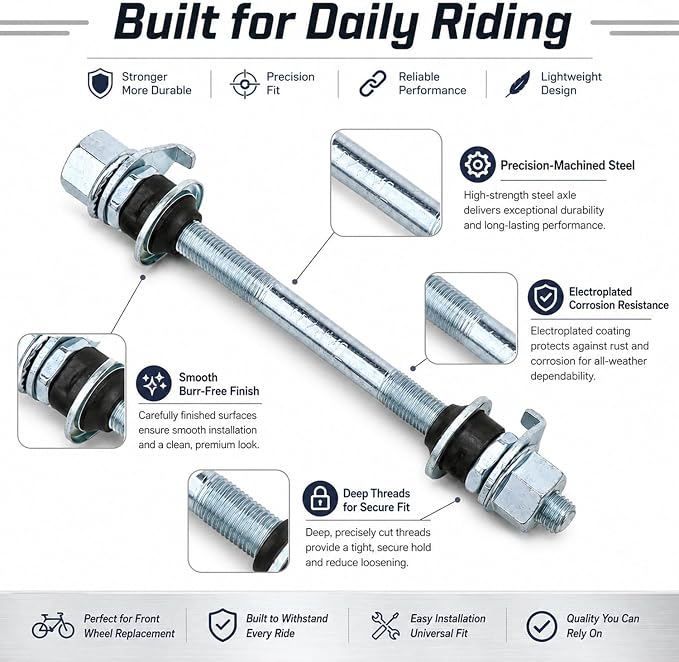 Built for Daily Riding

Stronger More Durable

Precision Fit

Reliable Performance

Lightweight Design

Precision-Machined Steel

High-strength steel axle delivers exceptional durability and long-lasting performance.

Electroplated Corrosion Resistance

Electroplated coating protects against rust and corrosion for all-weather dependability.

Smooth Burr-Free Finish

Carefully finished surfaces ensure smooth installation and a clean, premium look.

Deep Threads for Secure Fit

Deep, precisely cut threads provide a tight, secure hold and reduce loosening.

Perfect for Front Wheel Replacement

Built to Withstand Every Ride

Easy Installation Universal Fit

Quality You Can Rely On